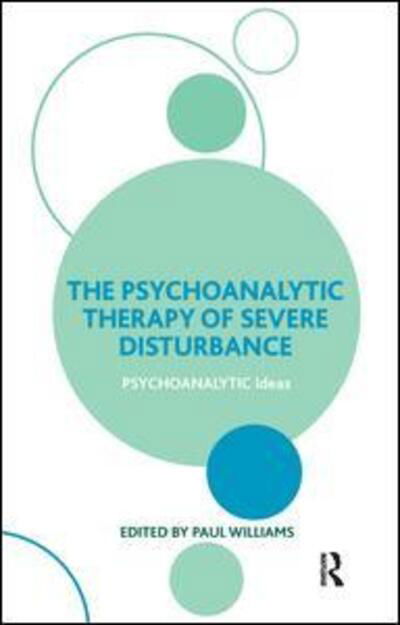 THE PSYCHOANALYTIC THERAPY OF SEVERE DISTURBANCE

PSYCHOANALYTIC ideas

EDITED BY PAUL WILLIAMS

R